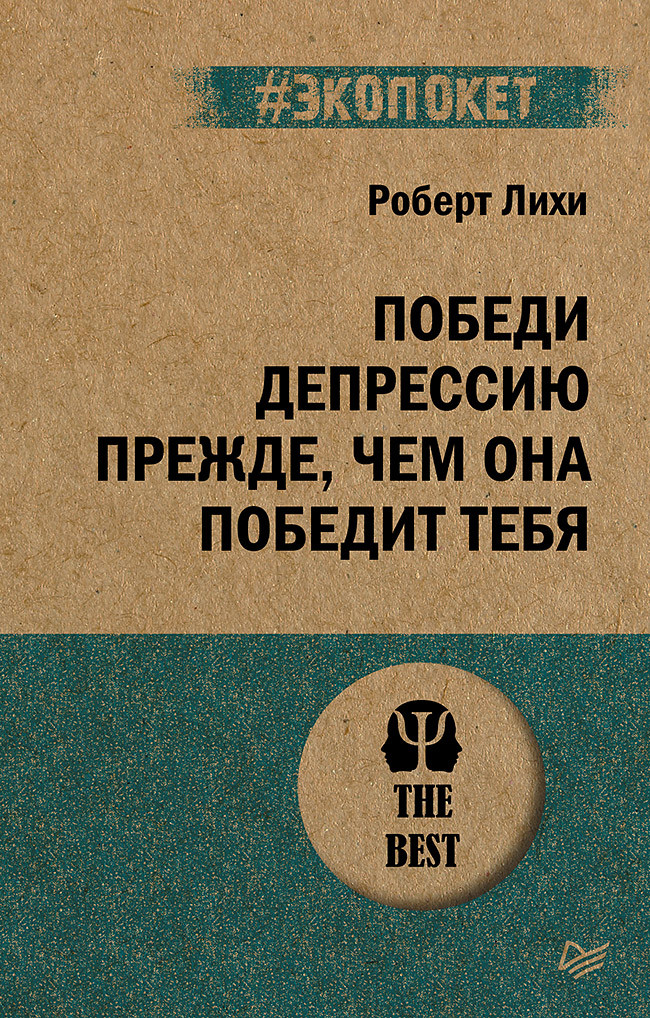 #ЭКОПОКЕТ

Роберт Лихи

ПОБЕДИ ДЕПРЕССИЮ ПРЕЖДЕ, ЧЕМ ОНА ПОБЕДИТ ТЕБЯ

THE BEST